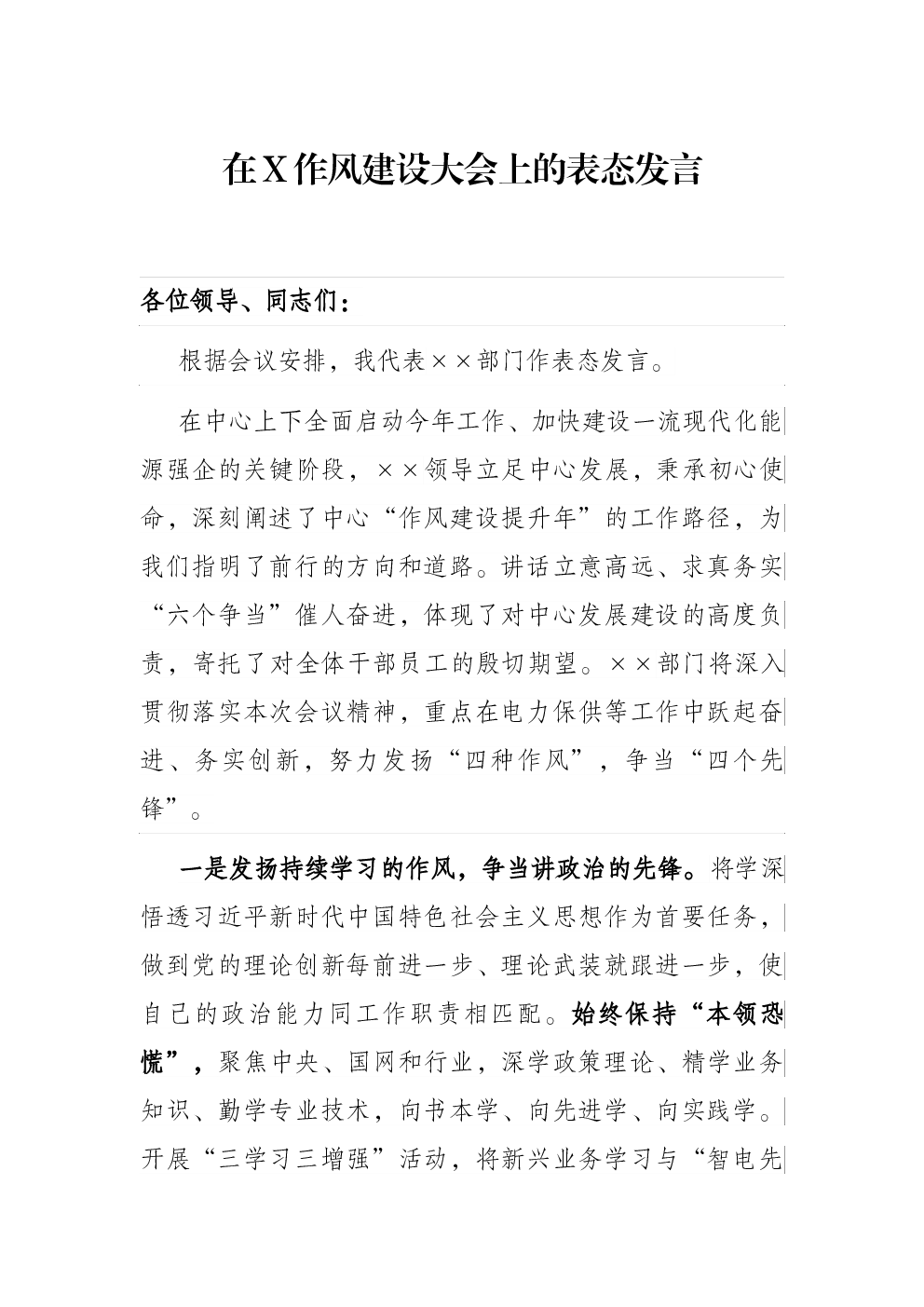 在X作风建设大会上的表态发言

各位领导、同志们：

根据会议安排，我代表××部门作表态发言。

在中心上下全面启动今年工作、加快建设一流现代化能源强企的关键阶段，××领导立足中心发展，秉承初心使命，深刻阐述了中心“作风建设提升年”的工作路径，为我们指明了前行的方向和道路。讲话立意高远、求真务实“六个争当”催人奋进，体现了对中心发展建设的高度负责，寄托了对全体干部员工的殷切期望。××部门将深入贯彻落实本次会议精神，重点在电力保供等工作中跃起奋进、务实创新，努力发扬“四种作风”，争当“四个先锋”。

一是发扬持续学习的作风，争当讲政治的先锋。将学深悟透习近平新时代中国特色社会主义思想作为首要任务，做到党的理论创新每前进一步、理论武装就跟进一步，使自己的政治能力同工作职责相匹配。始终保持“本领恐慌”，聚焦中央、国网和行业，深学政策理论、精学业务知识、勤学专业技术，向书本学、向先进学、向实践学。开展“三学习三增强”活动，将新兴业务学习与“智电先